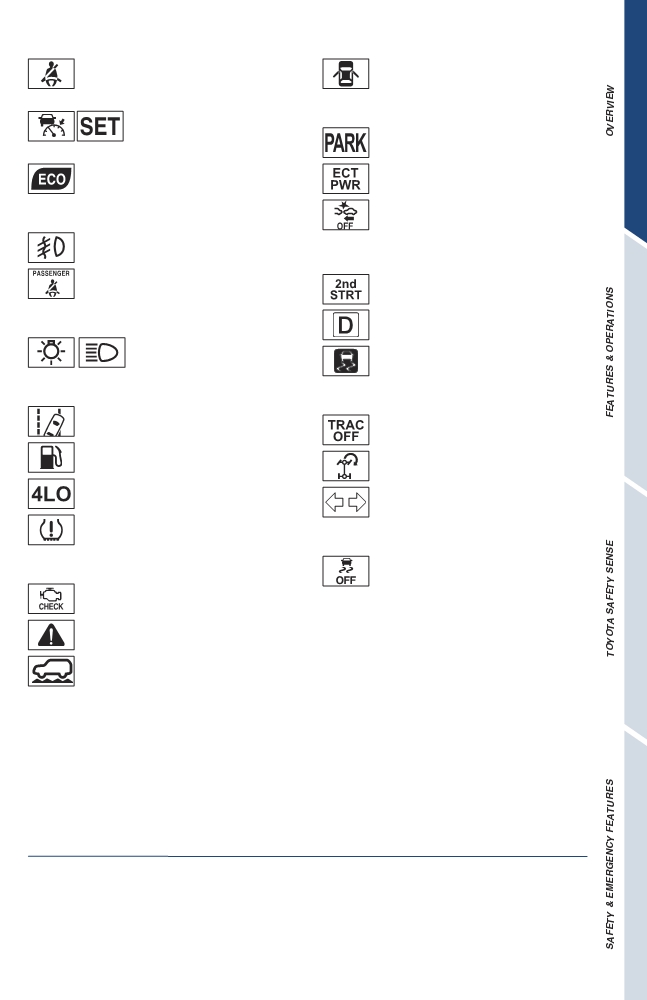 SET

ECO

PASSENGER

4LO

CHECK

PARK

ECT PWR

OFF

2nd STRT

D

TRAC OFF

OFF

OVERVIEW

FEATURES & OPERATIONS

TOYOTA SAFETY SENSE

SAFETY & EMERGENCY FEATURES